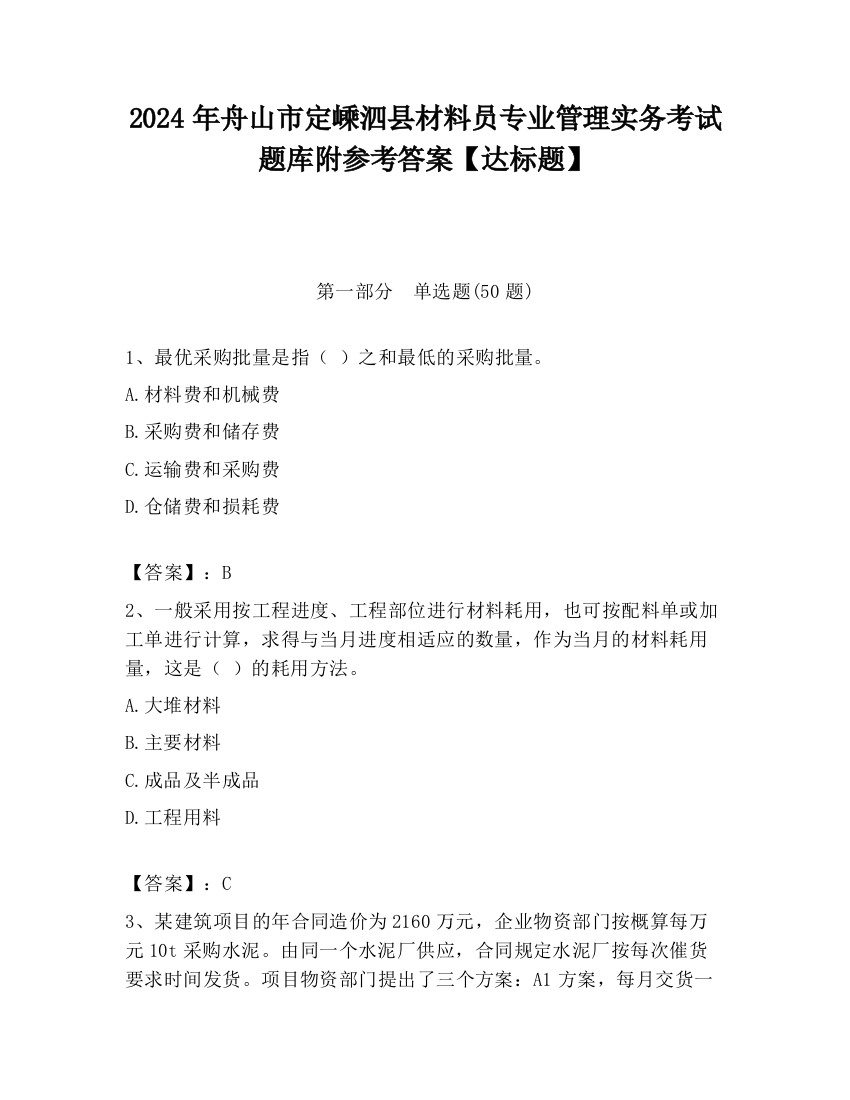 2024 年舟山市定嵊泗县材料员专业管理实务考试题库附参考答案【达标题】

第一部分 单选题(50 题)

1、最优采购批量是指（ ）之和最低的采购批量。

A.材料费和机械费

B.采购费和储存费

C.运输费和采购费

D.仓储费和损耗费

【答案】：B

2、一般采用按工程进度、工程部位进行材料耗用，也可按配料单或加工单进行计算，求得与当月进度相适应的数量，作为当月的材料耗用量，这是（ ）的耗用方法。

A.大堆材料

B.主要材料

C.成品及半成品

D.工程用料

【答案】：C

3、某建筑项目的年合同造价为 2160 万元，企业物资部门按概算每万元 10t 采购水泥。由同一个水泥厂供应，合同规定水泥厂按每次催货要求时间发货。项目物资部门提出了三个方案：A1 方案，每月交货一